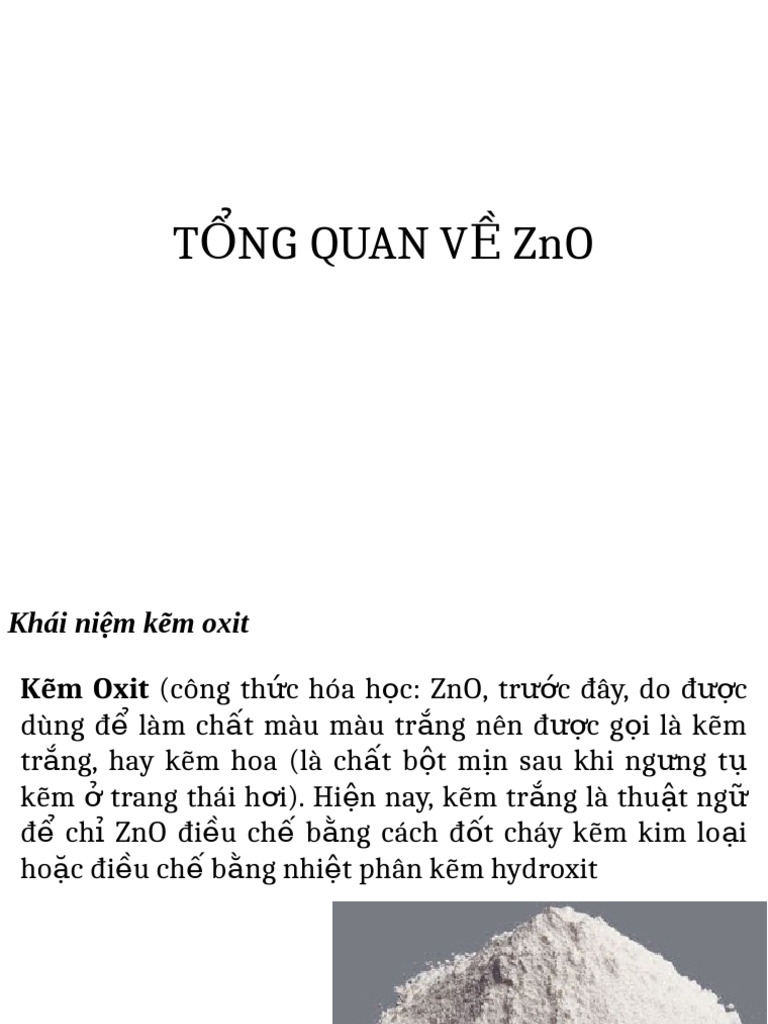 TỔNG QUAN VỀ ZnO

Khái niệm kẽm oxit

Kẽm Oxit (công thức hóa học: ZnO, trước đây, do được dùng để làm chất màu màu trắng nên được gọi là kẽm trắng, hay kẽm hoa (là chất bột mịn sau khi ngưng tụ kẽm ở trang thái hơi). Hiện nay, kẽm trắng là thuật ngữ để chỉ ZnO điều chế bằng cách đốt cháy kẽm kim loại hoặc điều chế bằng nhiệt phân kẽm hydroxit